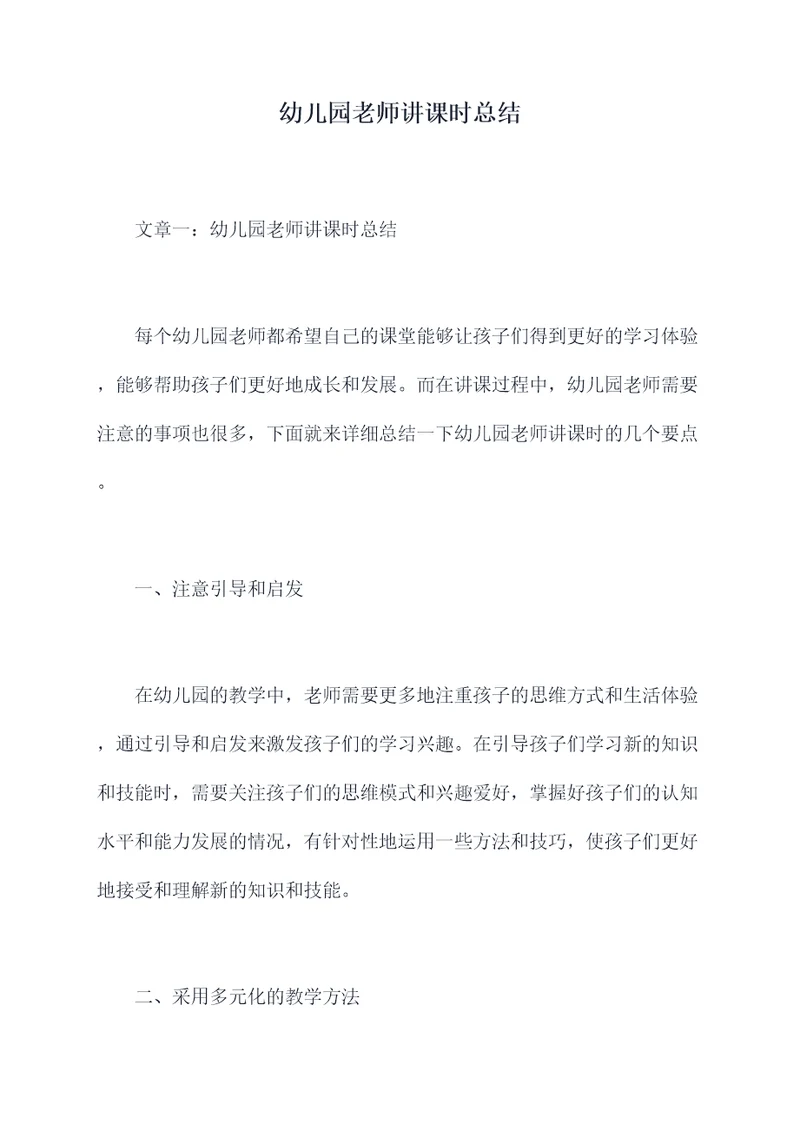 幼儿园老师讲课时总结

文章一：幼儿园老师讲课时总结

每个幼儿园老师都希望自己的课堂能够让孩子们得到更好的学习体验，能够帮助孩子们更好地成长和发展。而在讲课过程中，幼儿园老师需要注意的事项也很多，下面就来详细总结一下幼儿园老师讲课时的几个要点。

一、注意引导和启发

在幼儿园的教学中，老师需要更多地注重孩子的思维方式和生活体验，通过引导和启发来激发孩子们的学习兴趣。在引导孩子们学习新的知识和技能时，需要关注孩子们的思维模式和兴趣爱好，掌握好孩子们的认知水平和能力发展的情况，有针对性地运用一些方法和技巧，使孩子们更好地接受和理解新的知识和技能。

二、采用多元化的教学方法